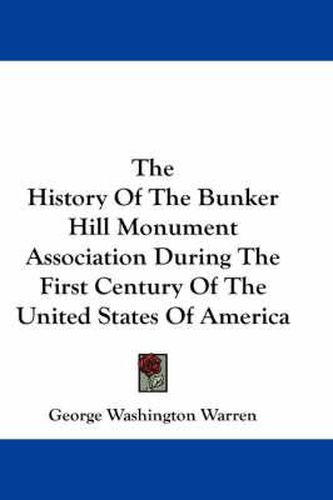 The History Of The Bunker Hill Monument Association During The First Century Of The United States Of America

George Washington Warren